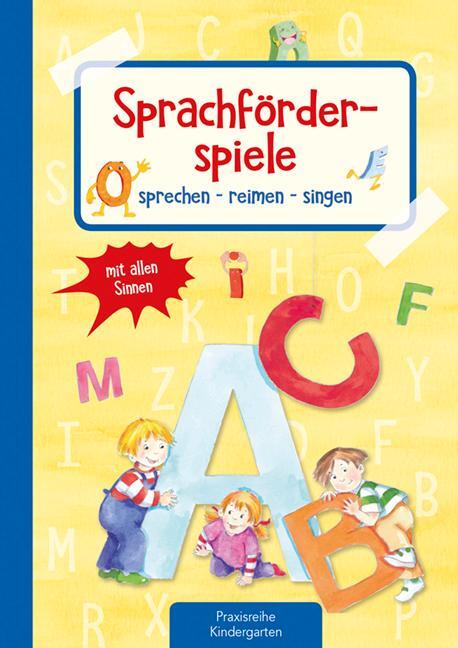 Sprachförderspiele

sprechen - reimen - singen

mit allen Sinnen

Praxisreihe Kindergarten